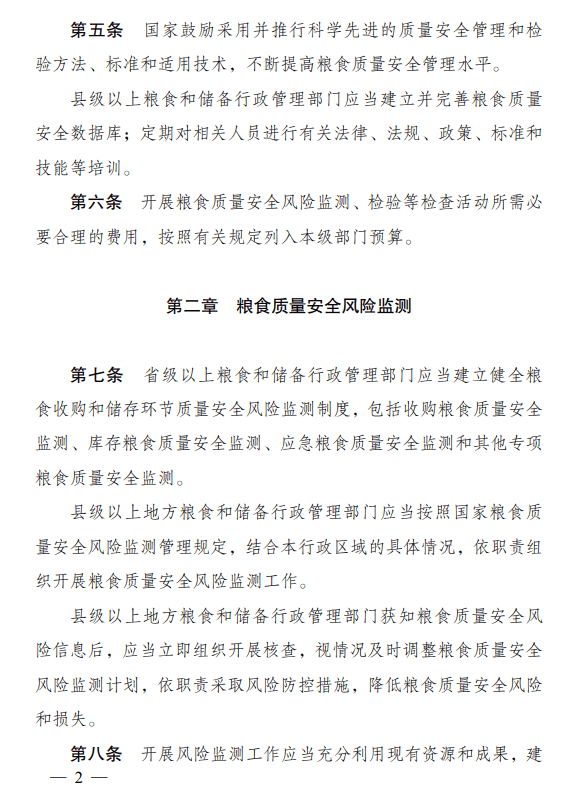 第五条　国家鼓励采用并推行科学先进的质量安全管理和检验方法、标准和适用技术，不断提高粮食质量安全管理水平。

县级以上粮食和储备行政管理部门应当建立并完善粮食质量安全数据库；定期对相关人员进行有关法律、法规、政策、标准和技能等培训。

第六条　开展粮食质量安全风险监测、检验等检查活动所需必要合理的费用，按照有关规定列入本级部门预算。

第二章　粮食质量安全风险监测

第七条　省级以上粮食和储备行政管理部门应当建立健全粮食收购和储存环节质量安全风险监测制度，包括收购粮食质量安全监测、库存粮食质量安全监测、应急粮食质量安全监测和其他专项粮食质量安全监测。

县级以上地方粮食和储备行政管理部门应当按照国家粮食质量安全风险监测管理规定，结合本行政区域的具体情况，依职责组织开展粮食质量安全风险监测工作。

县级以上地方粮食和储备行政管理部门获知粮食质量安全风险信息后，应当立即组织开展核查，视情况及时调整粮食质量安全风险监测计划，依职责采取风险防控措施，降低粮食质量安全风险和损失。

第八条　开展风险监测工作应当充分利用现有资源和成果，建

— 2 —